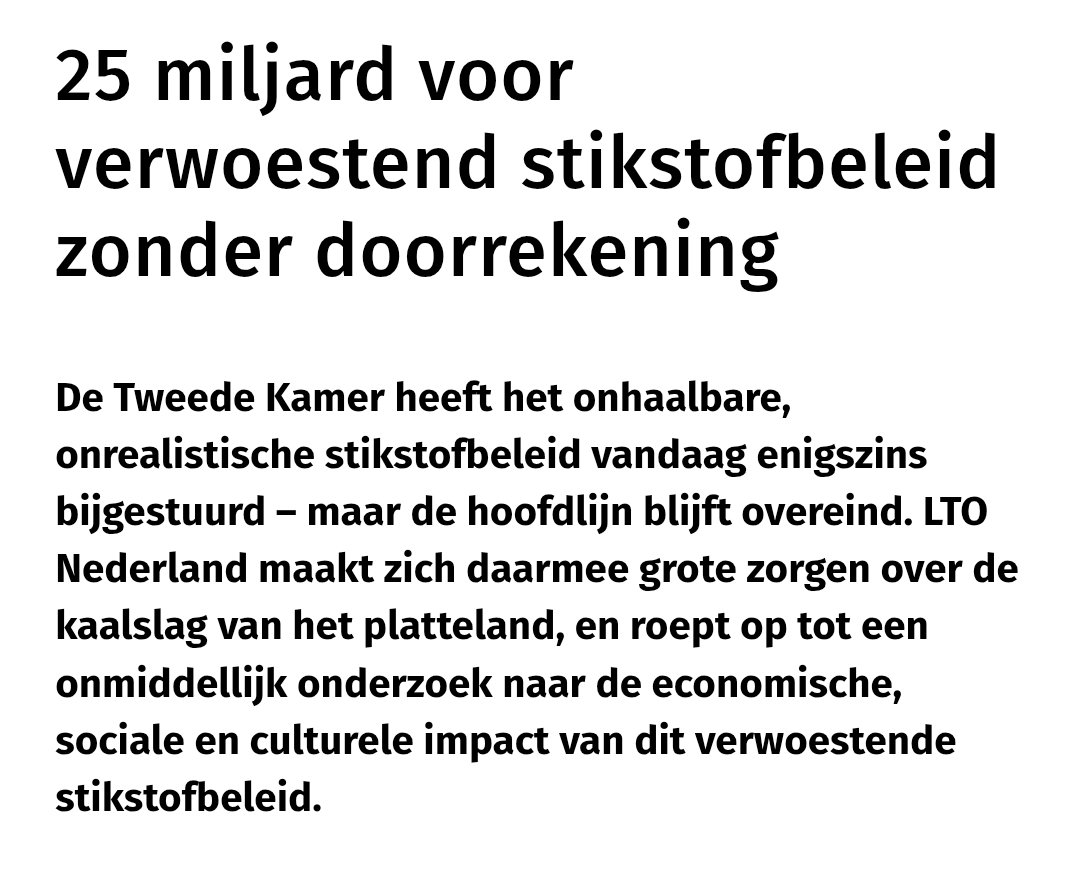 25 miljard voor verwoestend stikstofbeleid zonder doorrekening

De Tweede Kamer heeft het onhaalbare, onrealistische stikstofbeleid vandaag enigszins bijgestuurd – maar de hoofdlijn blijft overeind. LTO Nederland maakt zich daarmee grote zorgen over de kaalslag van het platteland, en roept op tot een onmiddellijk onderzoek naar de economische, sociale en culturele impact van dit verwoestende stikstofbeleid.